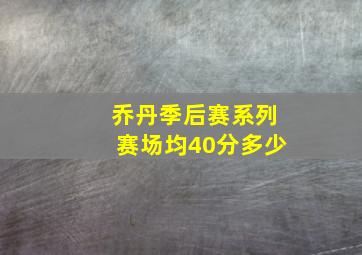 乔丹季后赛系列赛场均40分多少